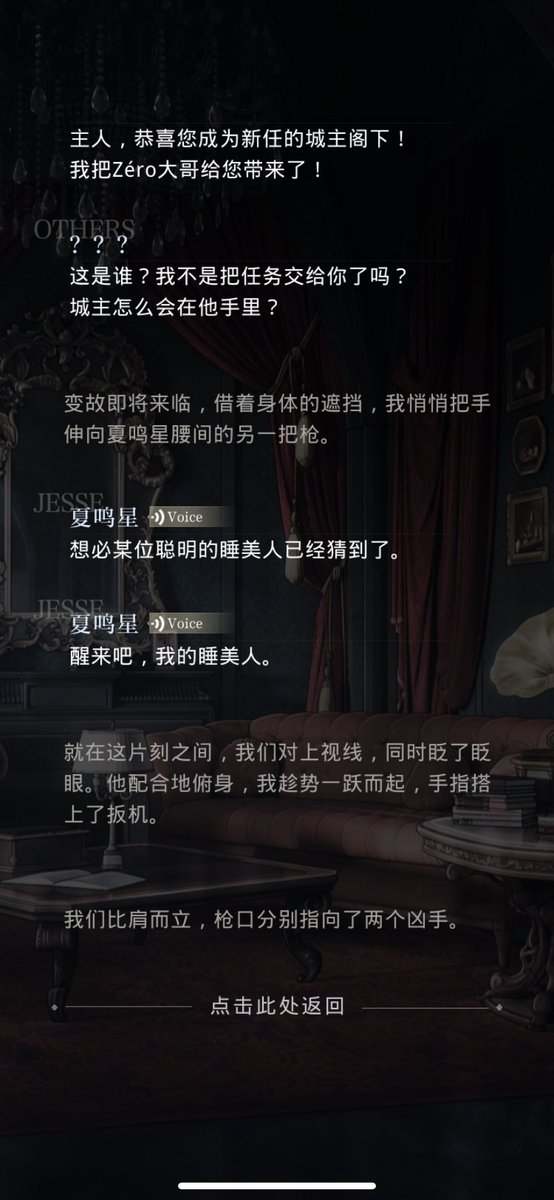 主人，恭喜您成为新任的城主阁下！
我把Zéro大哥给您带来了！

OTHERS
？？？
这是谁？我不是把任务交给你了吗？
城主怎么会在他手里？

变故即将来临，借着身体的遮挡，我悄悄把手伸向夏鸣星腰间的另一把枪。

JESSE
夏鸣星 Voice
想必某位聪明的睡美人已经猜到了。

JESSE
夏鸣星 Voice
醒来吧，我的睡美人。

就在这片刻之间，我们对上视线，同时眨了眨眼。他配合地俯身，我趁势一跃而起，手指搭上了扳机。

我们比肩而立，枪口分别指向了两个凶手。

点击此处返回